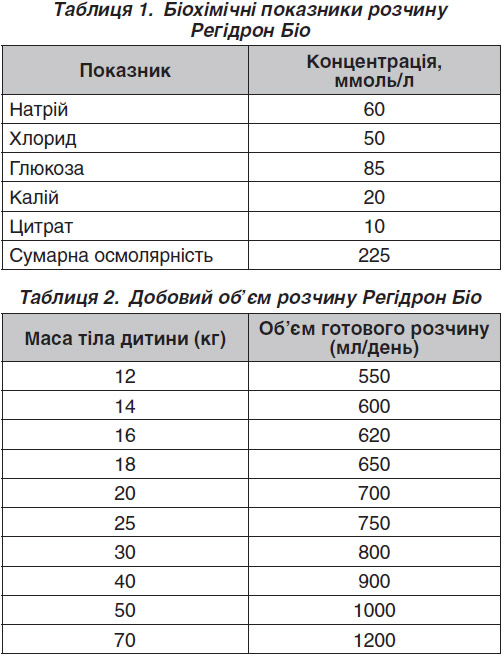 Таблиця 1. Біохімічні показники розчину Регідрон Біо

| Показник | Концентрація, ммоль/л |
|---|---|
| Натрій | 60 |
| Хлорид | 50 |
| Глюкоза | 85 |
| Калій | 20 |
| Цитрат | 10 |
| Сумарна осмолярність | 225 |

Таблиця 2. Добовий об'єм розчину Регідрон Біо

| Маса тіла дитини (кг) | Об'єм готового розчину (мл/день) |
|---|---|
| 12 | 550 |
| 14 | 600 |
| 16 | 620 |
| 18 | 650 |
| 20 | 700 |
| 25 | 750 |
| 30 | 800 |
| 40 | 900 |
| 50 | 1000 |
| 70 | 1200 |